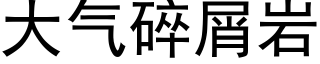 大气碎屑岩